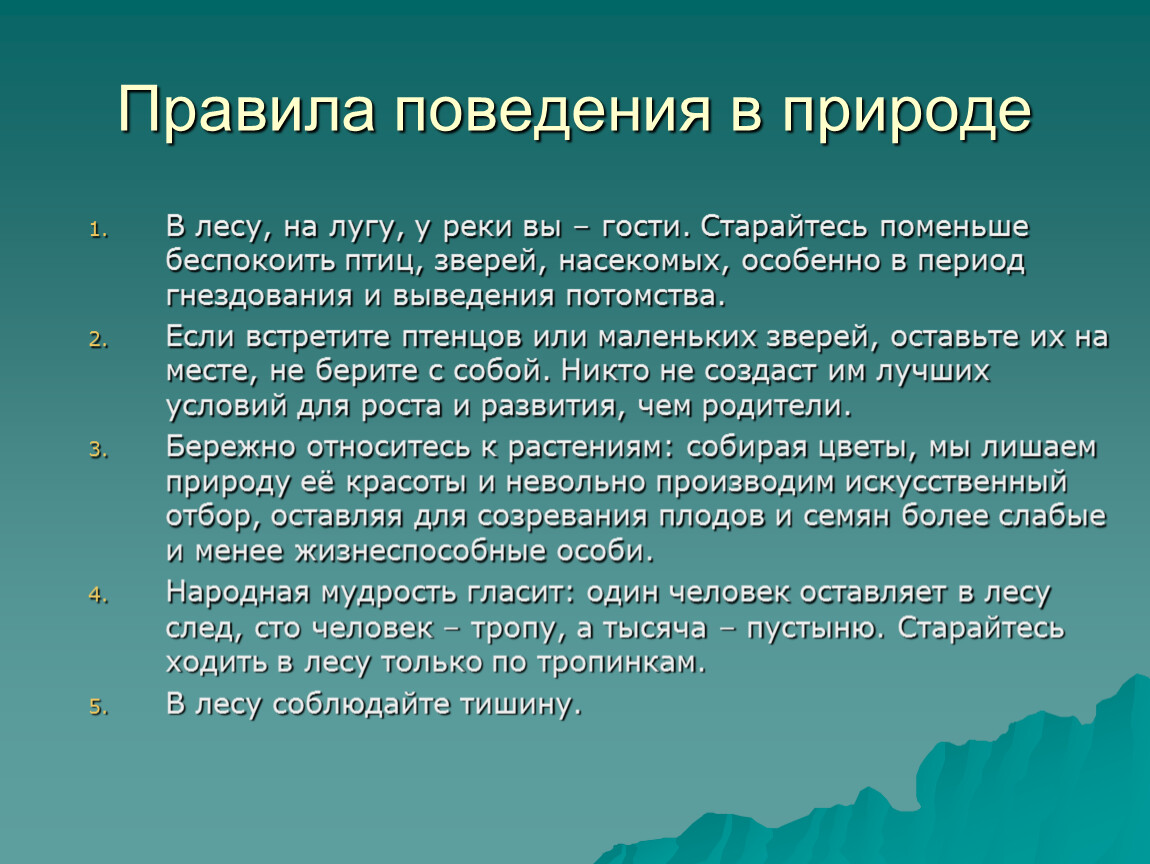 Правила поведения в природе

1. В лесу, на лугу, у реки вы – гости. Старайтесь поменьше беспокоить птиц, зверей, насекомых, особенно в период гнездования и выведения потомства.
2. Если встретите птенцов или маленьких зверей, оставьте их на месте, не берите с собой. Никто не создаст им лучших условий для роста и развития, чем родители.
3. Бережно относитесь к растениям: собирая цветы, мы лишаем природу её красоты и невольно производим искусственный отбор, оставляя для созревания плодов и семян более слабые и менее жизнеспособные особи.
4. Народная мудрость гласит: один человек оставляет в лесу след, сто человек – тропу, а тысяча – пустыню. Старайтесь ходить в лесу только по тропинкам.
5. В лесу соблюдайте тишину.